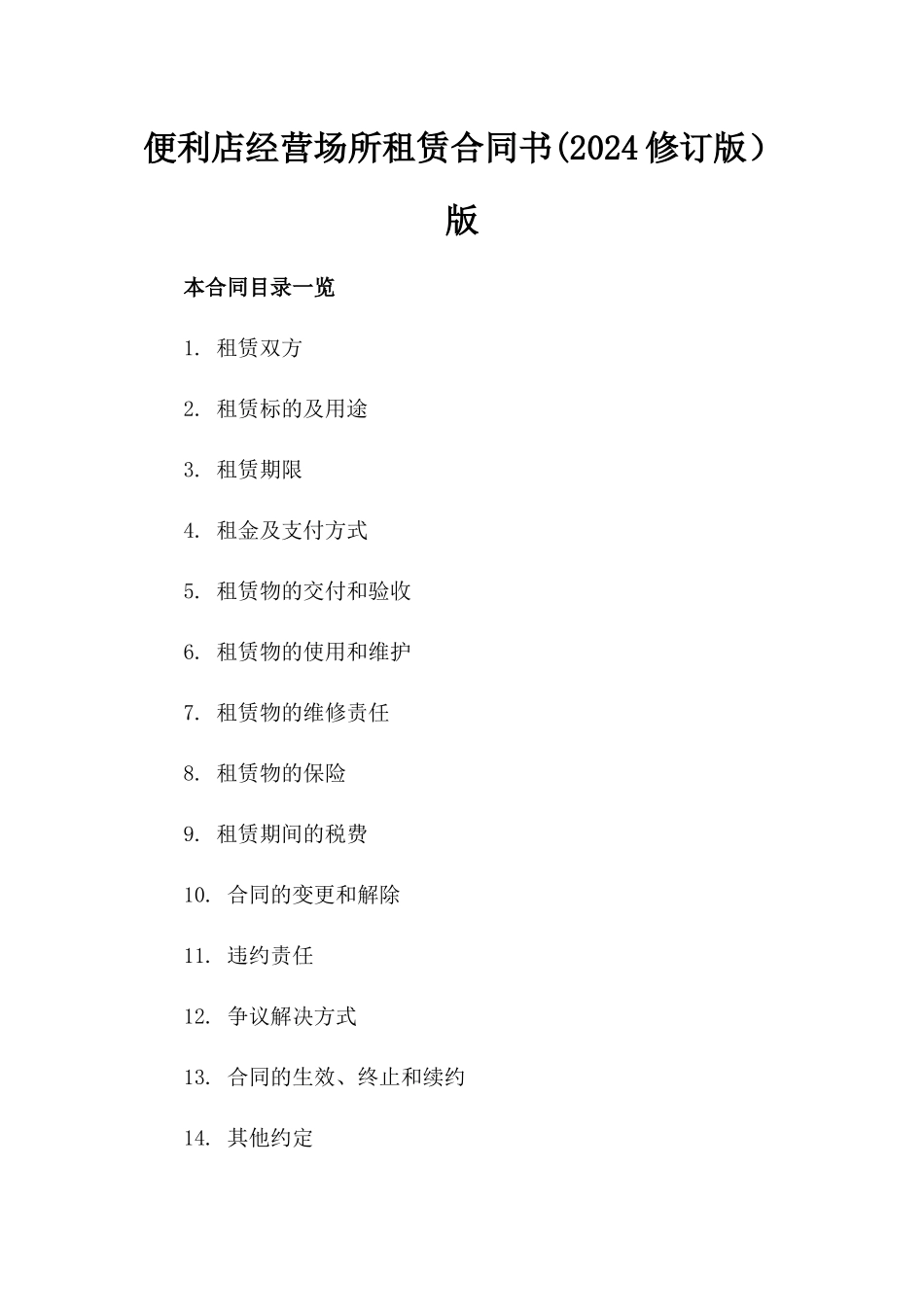 便利店经营场所租赁合同书(2024修订版）版

本合同目录一览

1. 租赁双方

2. 租赁标的及用途

3. 租赁期限

4. 租金及支付方式

5. 租赁物的交付和验收

6. 租赁物的使用和维护

7. 租赁物的维修责任

8. 租赁物的保险

9. 租赁期间的税费

10. 合同的变更和解除

11. 违约责任

12. 争议解决方式

13. 合同的生效、终止和续约

14. 其他约定